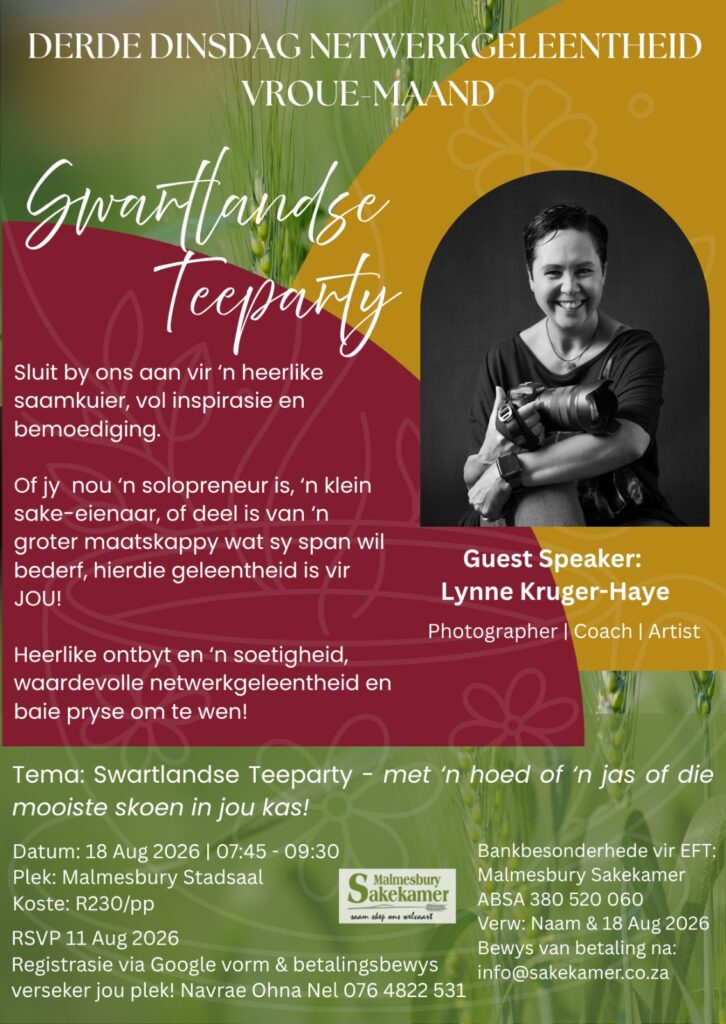 DERDE DINSDAG NETWERKGELEENTHEID
VROUE-MAAND

Swartlandse
Teeparty

Sluit by ons aan vir 'n heerlike saamkuier, vol inspirasie en bemoediging.

Of jy nou 'n solopreneur is, 'n klein sake-eienaar, of deel is van 'n groter maatskappy wat sy span wil bederf, hierdie geleentheid is vir JOU!

Heerlike ontbyt en 'n soetigheid, waardevolle netwerkgeleentheid en baie pryse om te wen!

Guest Speaker:
Lynne Kruger-Haye

Photographer | Coach | Artist

Tema: Swartlandse Teeparty - met 'n hoed of 'n jas of die mooiste skoen in jou kas!

Datum: 18 Aug 2026 | 07:45 - 09:30
Plek: Malmesbury Stadsaal
Koste: R230/pp

RSVP 11 Aug 2026
Registrasie via Google vorm & betalingsbewys verseker jou plek! Navrae Ohna Nel 076 4822 531

Malmesbury
Sakekamer
saam skep ons welvaart

Bankbesonderhede vir EFT:
Malmesbury Sakekamer
ABSA 380 520 060
Verw: Naam & 18 Aug 2026
Bewys van betaling na:
info@sakekamer.co.za